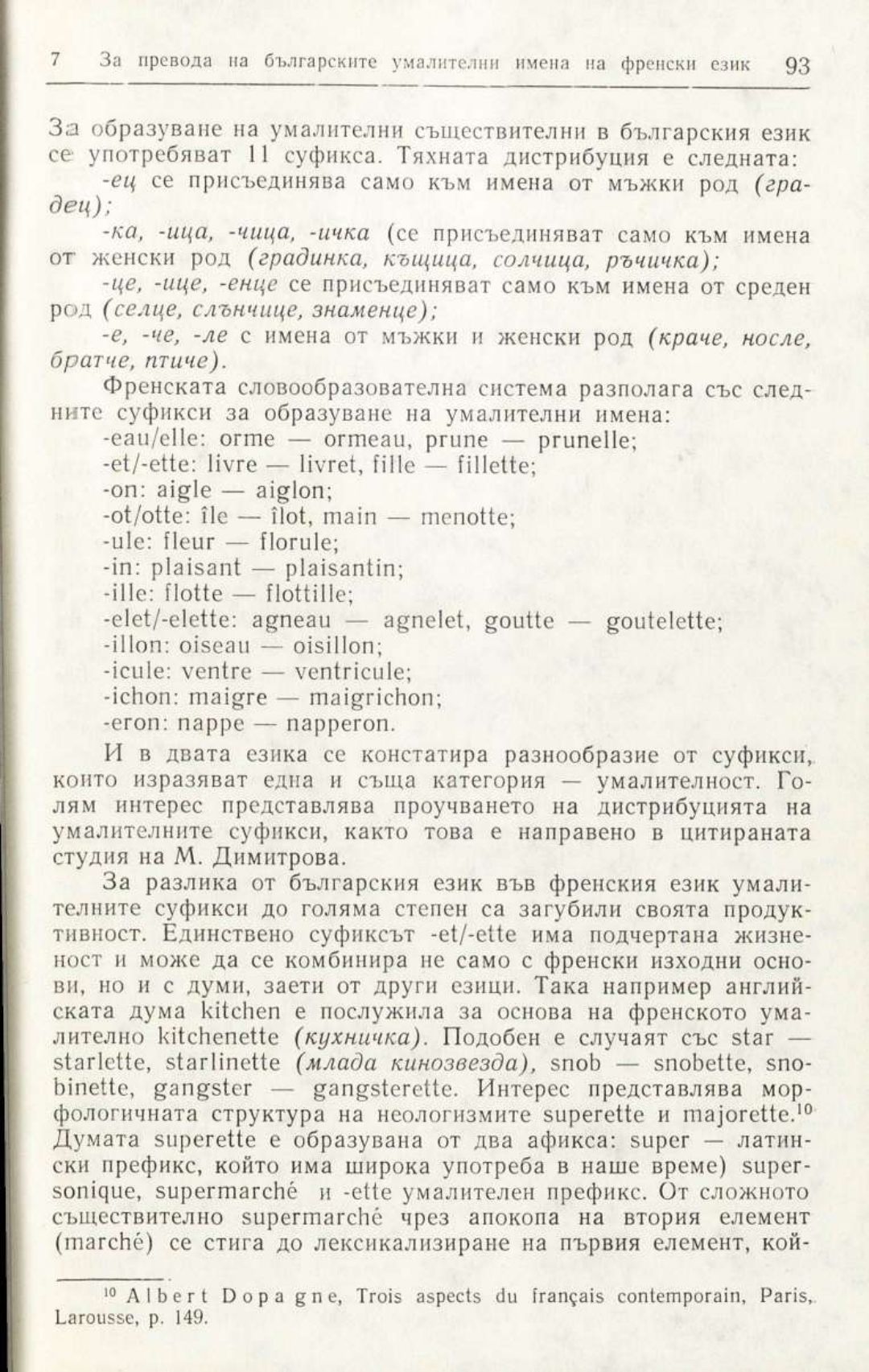 7 За превода на българските умалителни имена на френски език 93

За образуване на умалителни съществителни в българския език се употребяват 11 суфикса. Тяхната дистрибуция е следната:

-ец се присъединява само към имена от мъжки род (градец);

-ка, -ица, -чица, -ичка (се присъединяват само към имена от женски род (градинка, къщица, солчица, ръчичка);

-це, -ице, -енце се присъединяват само към имена от среден род (селце, слънчице, знаменце);

-е, -че, -ле с имена от мъжки и женски род (краче, носле, братче, птиче).

Френската словообразователна система разполага със следните суфикси за образуване на умалителни имена:

-eau/elle: orme — ormeau, prune — prunelle;
-et/-ette: livre — livret, fille — fillette;
-on: aigle — aiglon;
-ot/otte: île — îlot, main — menotte;
-ule: fleur — florule;
-in: plaisant — plaisantin;
-ille: flotte — flottille;
-elet/-elette: agneau — agnelet, goutte — goutelette;
-illon: oiseau — oisillon;
-icule: ventre — ventricule;
-ichon: maigre — maigrichon;
-eron: nappe — napperon.

И в двата езика се констатира разнообразие от суфикси, които изразяват една и съща категория — умалителност. Голям интерес представлява проучването на дистрибуцията на умалителните суфикси, както това е направено в цитираната студия на М. Димитрова.

За разлика от българския език във френския език умалителните суфикси до голяма степен са загубили своята продуктивност. Единствено суфиксът -et/-ette има подчертана жизненост и може да се комбинира не само с френски изходни основи, но и с думи, заети от други езици. Така например английската дума kitchen е послужила за основа на френското умалително kitchenette (кухничка). Подобен е случаят със star — starlette, starlinette (млада кинозвезда), snob — snobette, snobinette, gangster — gangsterette. Интерес представлява морфологичната структура на неологизмите superette и majorette.$^{10}$ Думата superette е образувана от два афикса: super — латински префикс, който има широка употреба в наше време) supersonique, supermarché и -ette умалителен префикс. От сложното съществително supermarché чрез апокопа на втория елемент (marché) се стига до лексикализиране на първия елемент, кой-

$^{10}$ Albert Dopagne, Trois aspects du français contemporain, Paris, Larousse, p. 149.